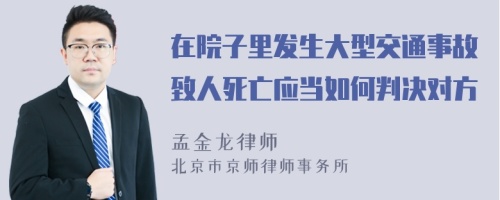 在院子里发生大型交通事故致人死亡应当如何判决对方

孟金龙律师
北京市京师律师事务所